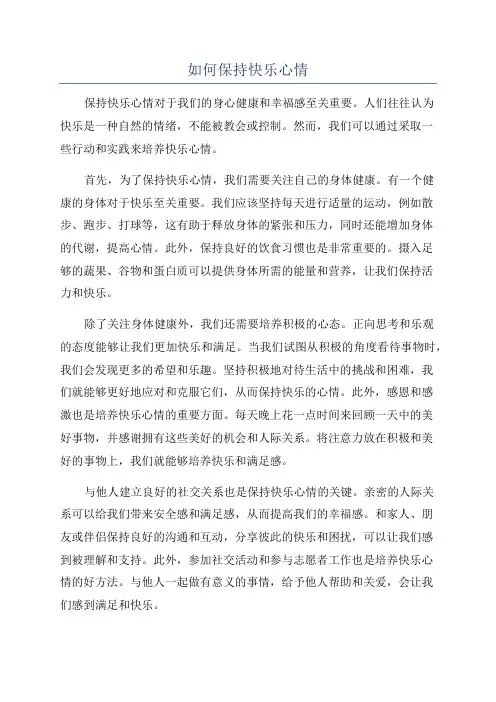 如何保持快乐心情

保持快乐心情对于我们的身心健康和幸福感至关重要。人们往往认为快乐是一种自然的情绪，不能被教会或控制。然而，我们可以通过采取一些行动和实践来培养快乐心情。

首先，为了保持快乐心情，我们需要关注自己的身体健康。有一个健康的身体对于快乐至关重要。我们应该坚持每天进行适量的运动，例如散步、跑步、打球等，这有助于释放身体的紧张和压力，同时还能增加身体的代谢，提高心情。此外，保持良好的饮食习惯也是非常重要的。摄入足够的蔬果、谷物和蛋白质可以提供身体所需的能量和营养，让我们保持活力和快乐。

除了关注身体健康外，我们还需要培养积极的心态。正向思考和乐观的态度能够让我们更加快乐和满足。当我们试图从积极的角度看待事物时，我们会发现更多的希望和乐趣。坚持积极地对待生活中的挑战和困难，我们就能够更好地应对和克服它们，从而保持快乐的心情。此外，感恩和感激也是培养快乐心情的重要方面。每天晚上花一点时间来回顾一天中的美好事物，并感谢拥有这些美好的机会和人际关系。将注意力放在积极和美好的事物上，我们就能够培养快乐和满足感。

与他人建立良好的社交关系也是保持快乐心情的关键。亲密的人际关系可以给我们带来安全感和满足感，从而提高我们的幸福感。和家人、朋友或伴侣保持良好的沟通和互动，分享彼此的快乐和困扰，可以让我们感到被理解和支持。此外，参加社交活动和参与志愿者工作也是培养快乐心情的好方法。与他人一起做有意义的事情，给予他人帮助和关爱，会让我们感到满足和快乐。